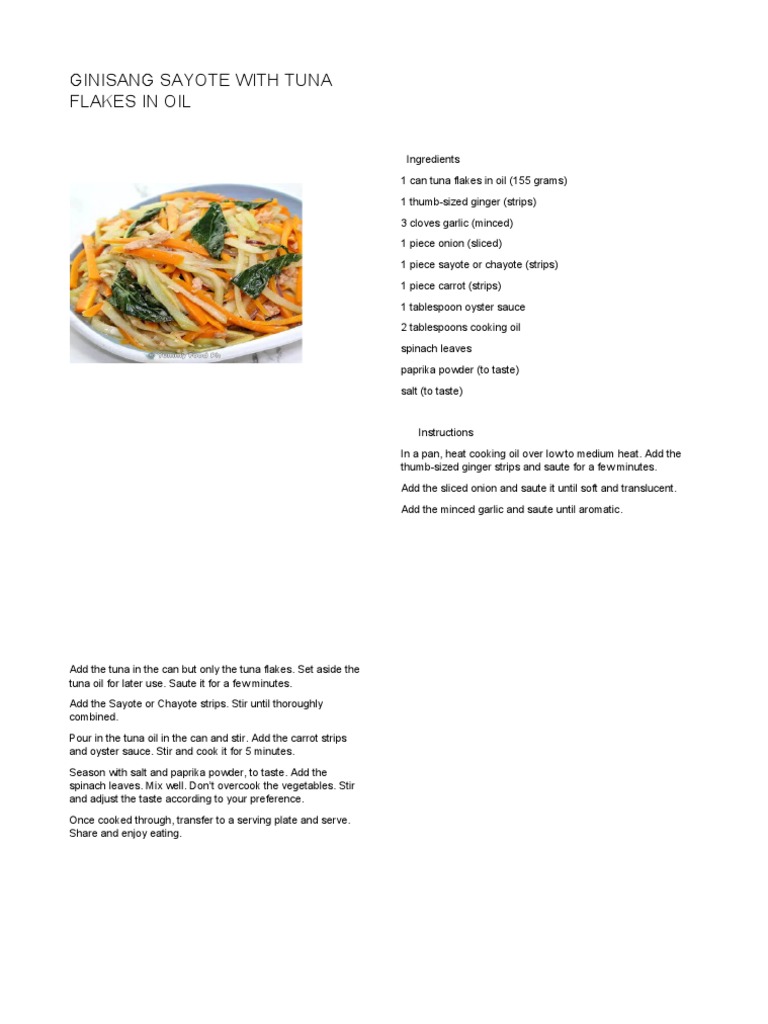 GINISANG SAYOTE WITH TUNA FLAKES IN OIL

Ingredients

1 can tuna flakes in oil (155 grams)

1 thumb-sized ginger (strips)

3 cloves garlic (minced)

1 piece onion (sliced)

1 piece sayote or chayote (strips)

1 piece carrot (strips)

1 tablespoon oyster sauce

2 tablespoons cooking oil

spinach leaves

paprika powder (to taste)

salt (to taste)

Instructions

In a pan, heat cooking oil over low to medium heat. Add the thumb-sized ginger strips and saute for a few minutes.

Add the sliced onion and saute it until soft and translucent.

Add the minced garlic and saute until aromatic.

Add the tuna in the can but only the tuna flakes. Set aside the tuna oil for later use. Saute it for a few minutes.

Add the Sayote or Chayote strips. Stir until thoroughly combined.

Pour in the tuna oil in the can and stir. Add the carrot strips and oyster sauce. Stir and cook it for 5 minutes.

Season with salt and paprika powder, to taste. Add the spinach leaves. Mix well. Don't overcook the vegetables. Stir and adjust the taste according to your preference.

Once cooked through, transfer to a serving plate and serve. Share and enjoy eating.